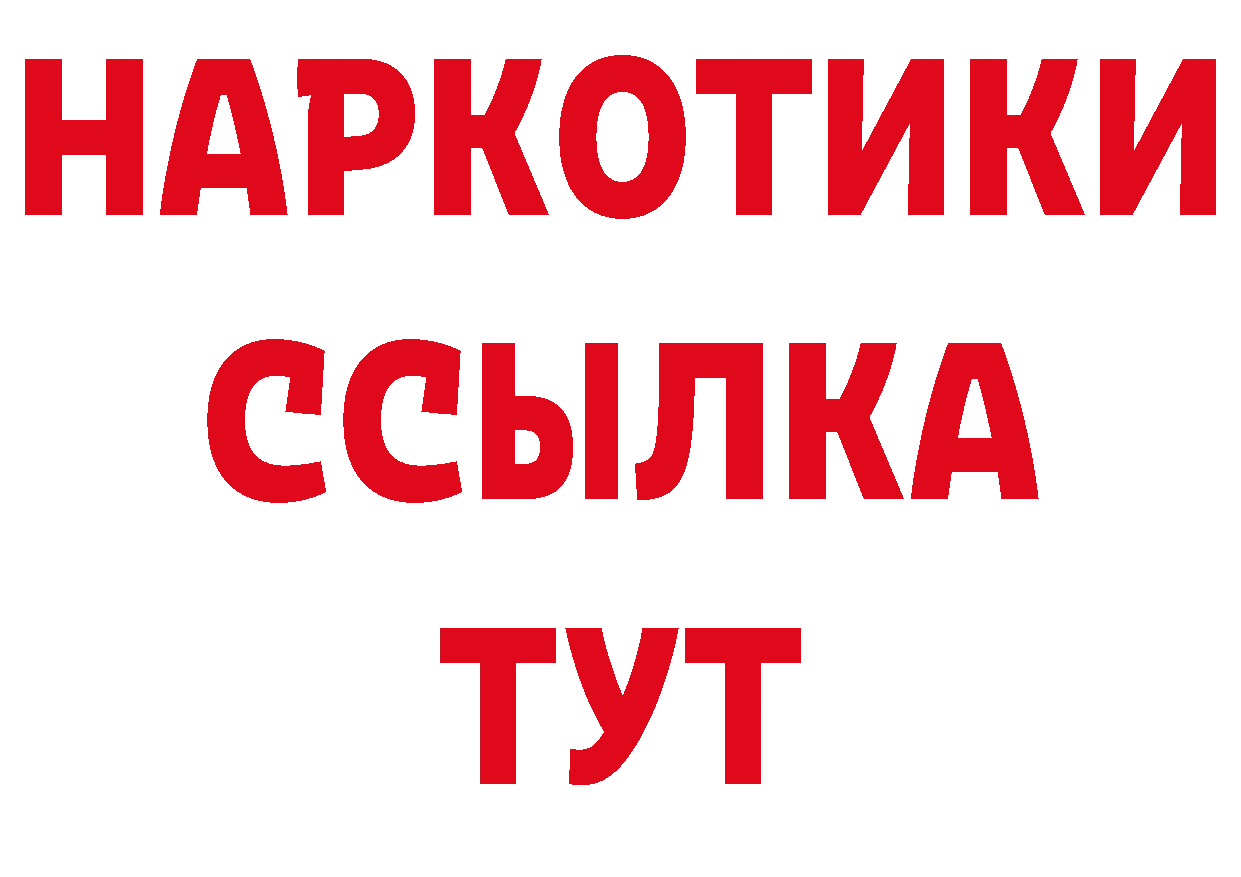 НАРКОТИКИ
ССЫЛКА
ТУТ